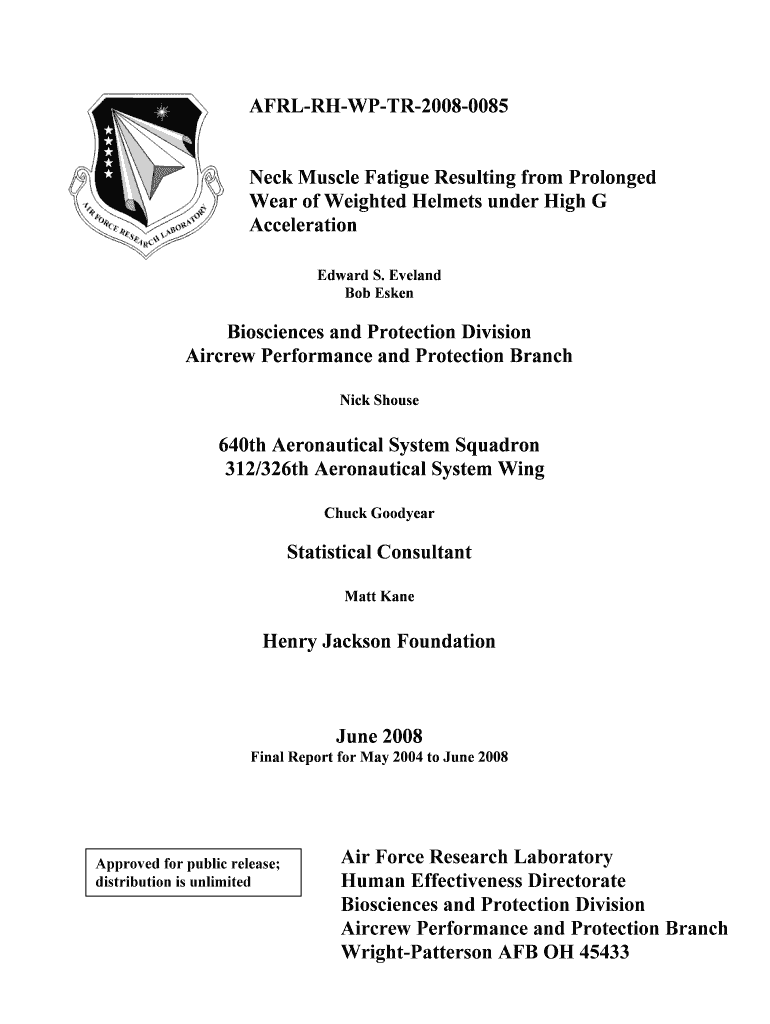 AIR FORCE RESEARCH LABORATORY

AFRL-RH-WP-TR-2008-0085

Neck Muscle Fatigue Resulting from Prolonged Wear of Weighted Helmets under High G Acceleration

Edward S. Eveland
Bob Esken

Biosciences and Protection Division
Aircrew Performance and Protection Branch

Nick Shouse

640th Aeronautical System Squadron
312/326th Aeronautical System Wing

Chuck Goodyear

Statistical Consultant

Matt Kane

Henry Jackson Foundation

June 2008
Final Report for May 2004 to June 2008

Approved for public release; distribution is unlimited

Air Force Research Laboratory
Human Effectiveness Directorate
Biosciences and Protection Division
Aircrew Performance and Protection Branch
Wright-Patterson AFB OH 45433